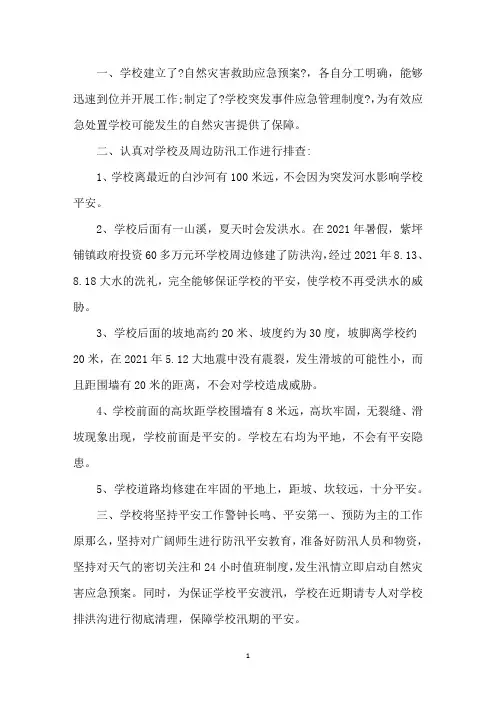 一、学校建立了?自然灾害救助应急预案?，各自分工明确，能够迅速到位并开展工作;制定了?学校突发事件应急管理制度?,为有效应急处置学校可能发生的自然灾害提供了保障。

二、认真对学校及周边防汛工作进行排查:

1、学校离最近的白沙河有100米远，不会因为突发河水影响学校平安。

2、学校后面有一山溪，夏天时会发洪水。在2021年暑假，紫坪铺镇政府投资60多万元环学校周边修建了防洪沟,经过2021年8.13、8.18大水的洗礼，完全能够保证学校的平安，使学校不再受洪水的威胁。

3、学校后面的坡地高约20米、坡度约为30度，坡脚离学校约20米，在2021年5.12大地震中没有震裂，发生滑坡的可能性小，而且距围墙有20米的距离，不会对学校造成威胁。

4、学校前面的高坎距学校围墙有8米远，高坎牢固，无裂缝、滑坡现象出现，学校前面是平安的。学校左右均为平地，不会有平安隐患。

5、学校道路均修建在牢固的平地上，距坡、坎较远，十分平安。

三、学校将坚持平安工作警钟长鸣、平安第一、预防为主的工作原那么，坚持对广阔师生进行防汛平安教育，准备好防汛人员和物资，坚持对天气的密切关注和24小时值班制度,发生汛情立即启动自然灾害应急预案。同时，为保证学校平安渡汛，学校在近期请专人对学校排洪沟进行彻底清理，保障学校汛期的平安。

1